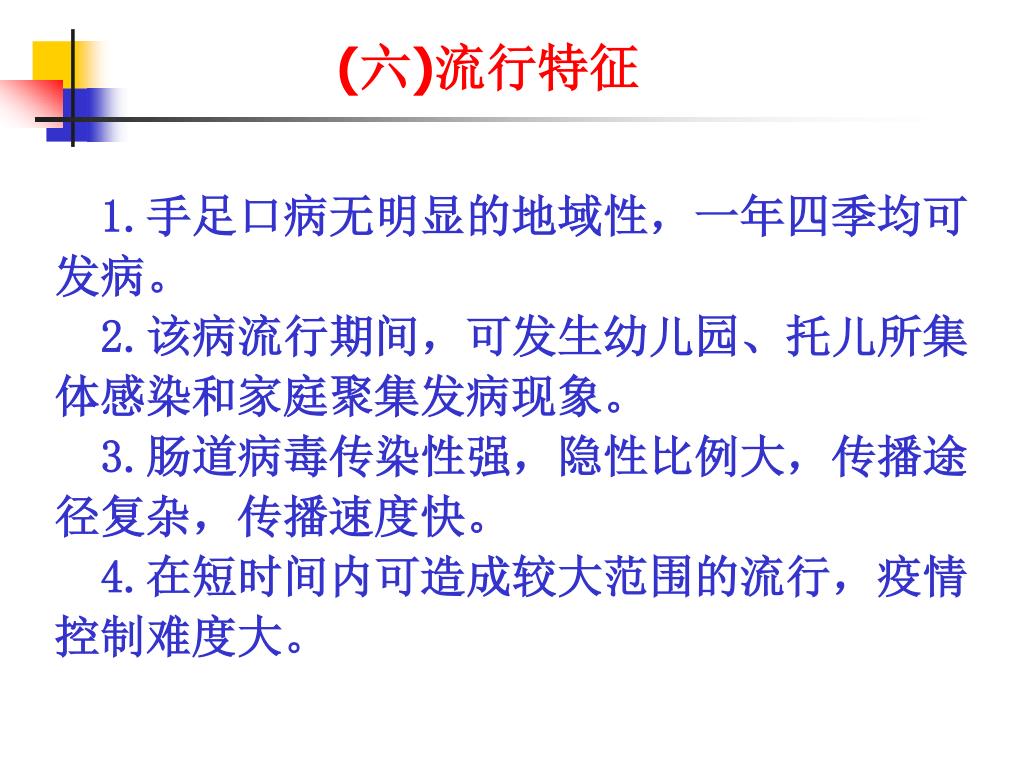 (六)流行特征

1.手足口病无明显的地域性，一年四季均可发病。

2.该病流行期间，可发生幼儿园、托儿所集体感染和家庭聚集发病现象。

3.肠道病毒传染性强，隐性比例大，传播途径复杂，传播速度快。

4.在短时间内可造成较大范围的流行，疫情控制难度大。